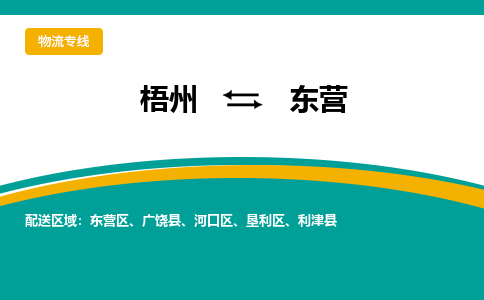 物流专线

梧州 ⇆ 东营

配送区域：东营区、广饶县、河口区、垦利区、利津县